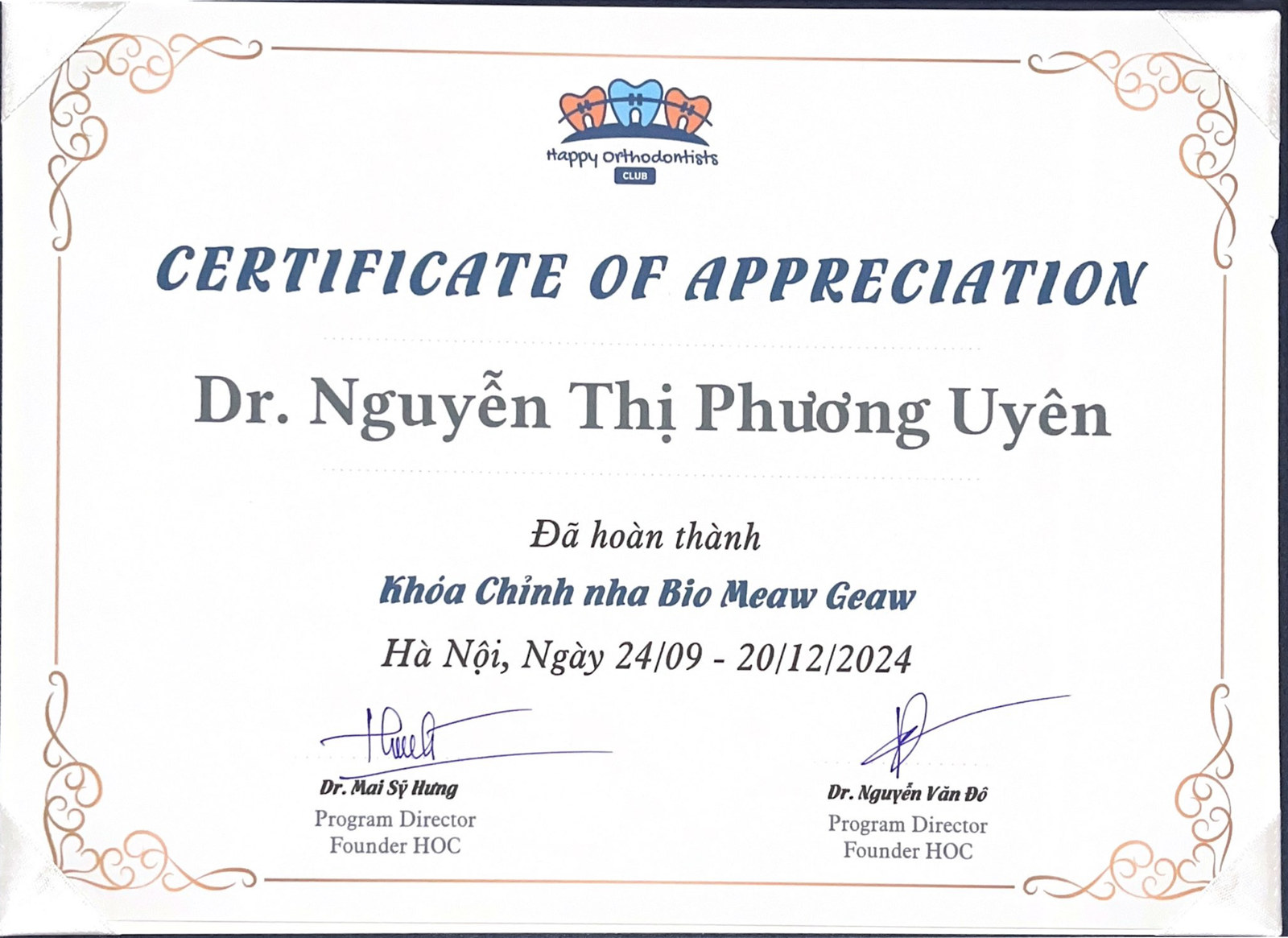 Happy Orthodontists
CLUB

CERTIFICATE OF APPRECIATION

Dr. Nguyễn Thị Phương Uyên

Đã hoàn thành

Khóa Chỉnh nha Bio Meaw Geaw

Hà Nội, Ngày 24/09 - 20/12/2024

Dr. Mai Sỹ Hưng
Program Director
Founder HOC

Dr. Nguyễn Văn Đô
Program Director
Founder HOC